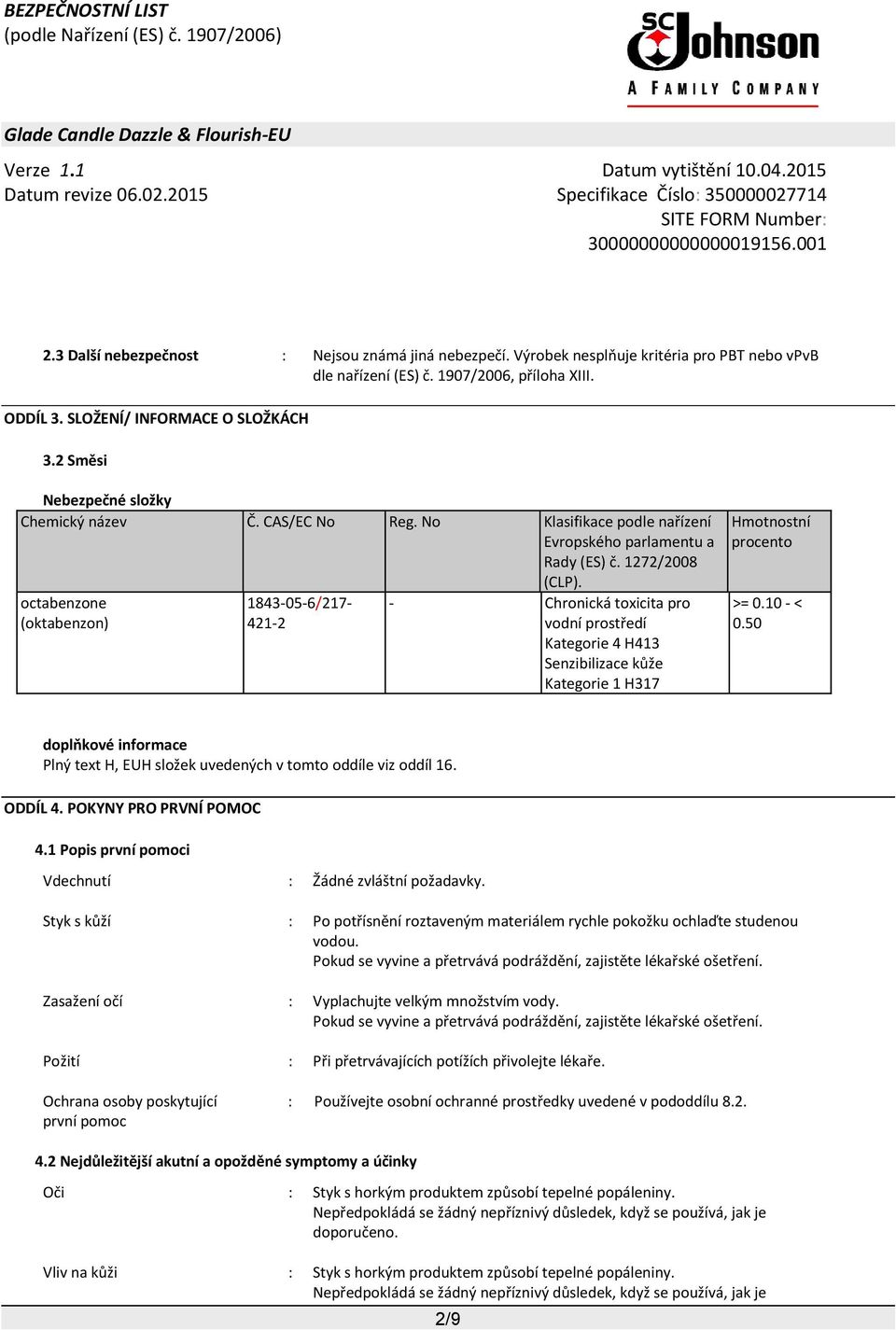 BEZPEČNOSTNÍ LIST
(podle Nařízení (ES) č. 1907/2006)

SC Johnson
A FAMILY COMPANY

Glade Candle Dazzle & Flourish-EU

Verze 1.1
Datum revize 06.02.2015

Datum vytištění 10.04.2015
Specifikace Číslo: 350000027714
SITE FORM Number: 30000000000000019156.001

2.3 Další nebezpečnost : Nejsou známá jiná nebezpečí. Výrobek nesplňuje kritéria pro PBT nebo vPvB dle nařízení (ES) č. 1907/2006, příloha XIII.

ODDÍL 3. SLOŽENÍ/ INFORMACE O SLOŽKÁCH

3.2 Směsi

Nebezpečné složky

| Chemický název | Č. CAS/EC No | Reg. No | Klasifikace podle nařízení Evropského parlamentu a Rady (ES) č. 1272/2008 (CLP). | Hmotnostní procento |
|---|---|---|---|---|
| octabenzone (oktabenzon) | 1843-05-6/217-421-2 | - | Chronická toxicita pro vodní prostředí Kategorie 4 H413 Senzibilizace kůže Kategorie 1 H317 | >= 0.10 - < 0.50 |

doplňkové informace
Plný text H, EUH složek uvedených v tomto oddíle viz oddíl 16.

ODDÍL 4. POKYNY PRO PRVNÍ POMOC

4.1 Popis první pomoci

Vdechnutí : Žádné zvláštní požadavky.

Styk s kůží : Po potřísnění roztaveným materiálem rychle pokožku ochlaďte studenou vodou.
Pokud se vyvine a přetrvává podráždění, zajistěte lékařské ošetření.

Zasažení očí : Vyplachujte velkým množstvím vody.
Pokud se vyvine a přetrvává podráždění, zajistěte lékařské ošetření.

Požití : Při přetrvávajících potížích přivolejte lékaře.

Ochrana osoby poskytující první pomoc : Používejte osobní ochranné prostředky uvedené v pododdílu 8.2.

4.2 Nejdůležitější akutní a opožděné symptomy a účinky

Oči : Styk s horkým produktem způsobí tepelné popáleniny.
Nepředpokládá se žádný nepříznivý důsledek, když se používá, jak je doporučeno.

Vliv na kůži : Styk s horkým produktem způsobí tepelné popáleniny.
Nepředpokládá se žádný nepříznivý důsledek, když se používá, jak je

2/9